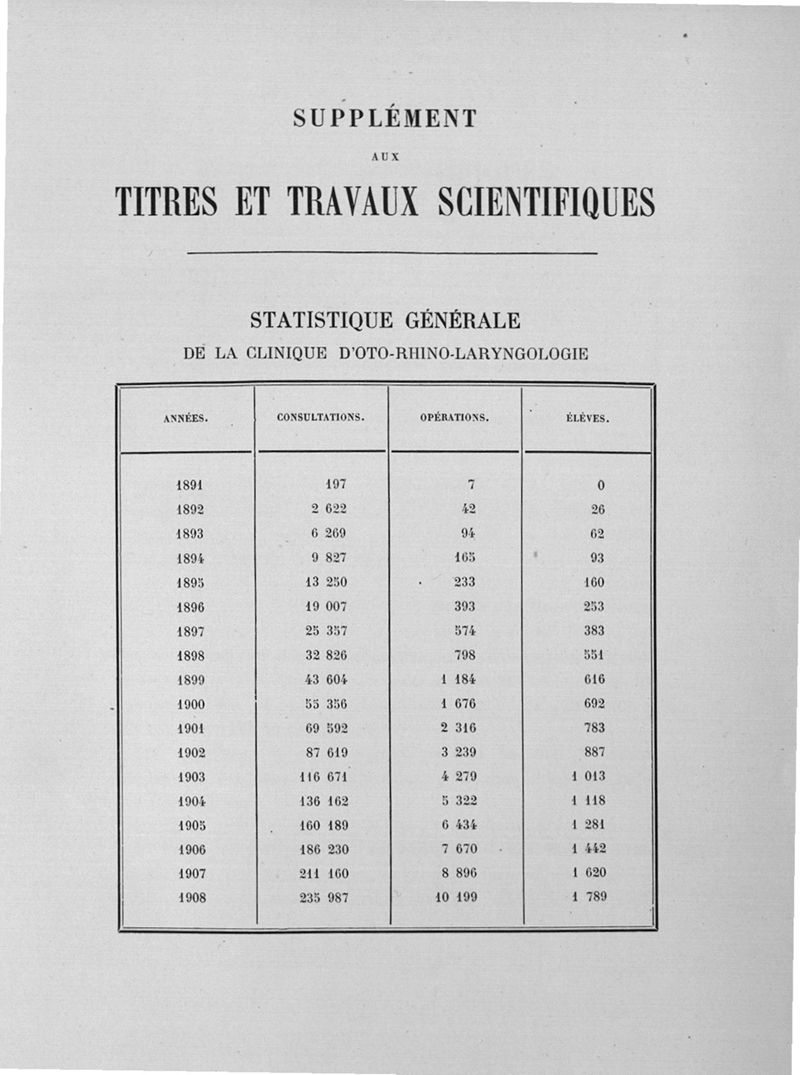 SUPPLÉMENT

AUX

TITRES ET TRAVAUX SCIENTIFIQUES

STATISTIQUE GÉNÉRALE

DE LA CLINIQUE D'OTO-RHINO-LARYNGOLOGIE

| ANNÉES. | CONSULTATIONS. | OPÉRATIONS. | ÉLÈVES. |
|---|---|---|---|
| 1891 | 197 | 7 | 0 |
| 1892 | 2 622 | 42 | 26 |
| 1893 | 6 269 | 94 | 62 |
| 1894 | 9 827 | 165 | 93 |
| 1895 | 13 250 | 233 | 160 |
| 1896 | 19 007 | 393 | 253 |
| 1897 | 25 357 | 574 | 383 |
| 1898 | 32 826 | 798 | 551 |
| 1899 | 43 604 | 1 184 | 616 |
| 1900 | 55 356 | 1 676 | 692 |
| 1901 | 69 592 | 2 316 | 783 |
| 1902 | 87 619 | 3 239 | 887 |
| 1903 | 116 671 | 4 279 | 1 013 |
| 1904 | 136 162 | 5 322 | 1 118 |
| 1905 | 160 189 | 6 434 | 1 281 |
| 1906 | 186 230 | 7 670 | 1 442 |
| 1907 | 211 160 | 8 896 | 1 620 |
| 1908 | 235 987 | 10 199 | 1 789 |